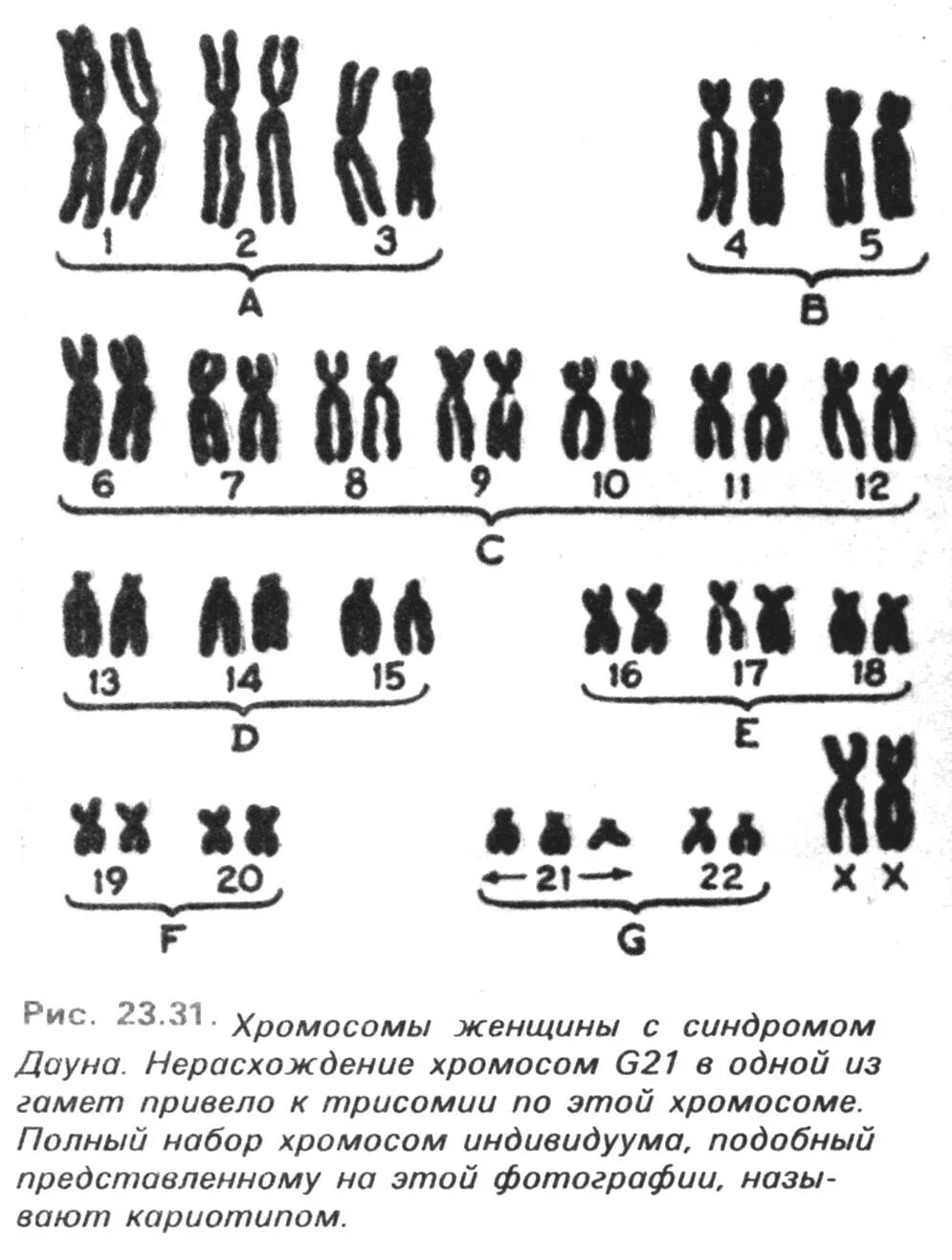 1 2 3
A

4 5
B

6 7 8 9 10 11 12
C

13 14 15
D

16 17 18
E

19 20
F

←21→ 22
G

X X

Рис. 23.31. Хромосомы женщины с синдромом Дауна. Нерасхождение хромосом G21 в одной из гамет привело к трисомии по этой хромосоме. Полный набор хромосом индивидуума, подобный представленному на этой фотографии, называют кариотипом.